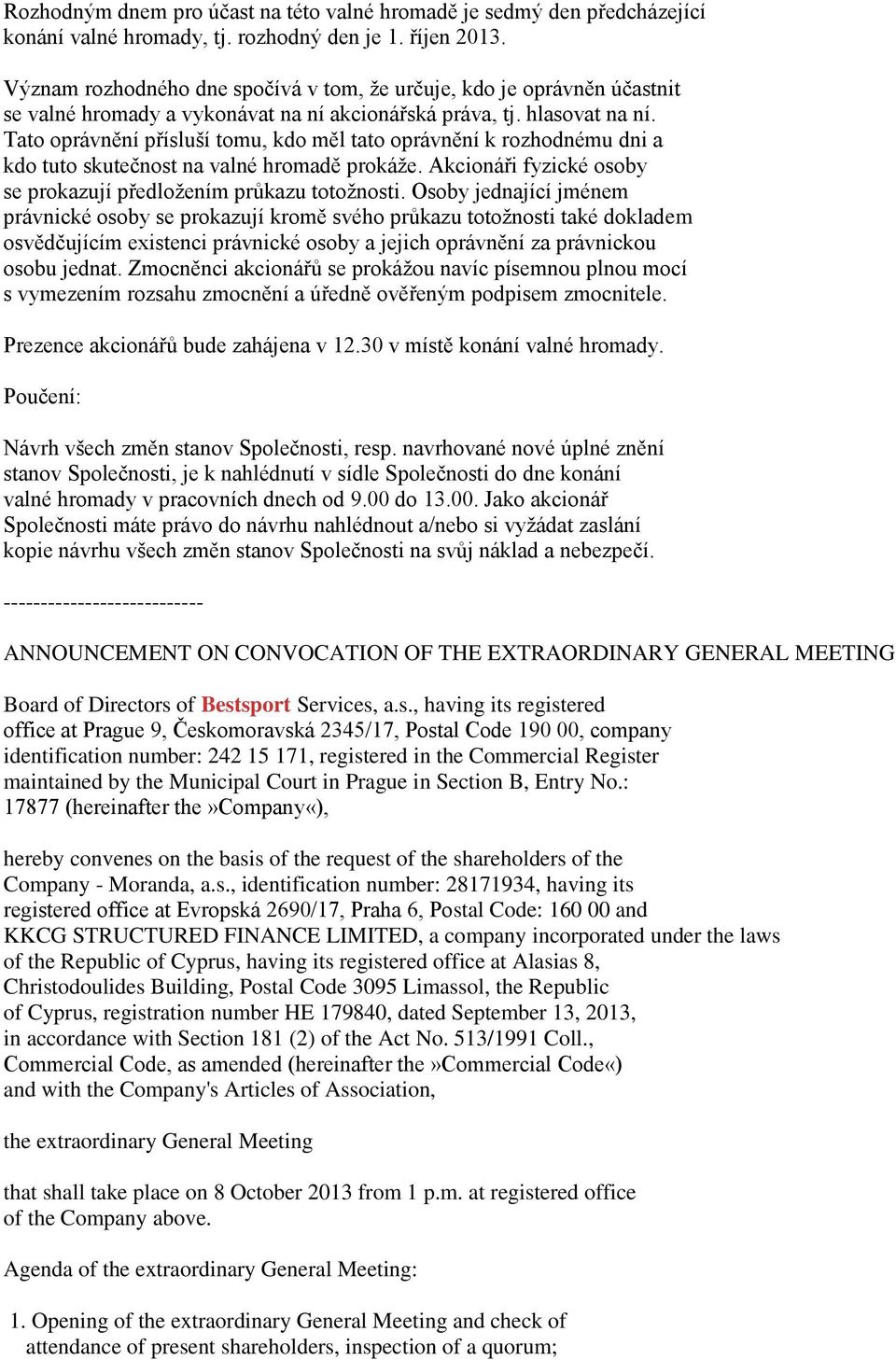 Rozhodným dnem pro účast na této valné hromadě je sedmý den předcházející konání valné hromady, tj. rozhodný den je 1. říjen 2013.

Význam rozhodného dne spočívá v tom, že určuje, kdo je oprávněn účastnit se valné hromady a vykonávat na ní akcionářská práva, tj. hlasovat na ní. Tato oprávnění přísluší tomu, kdo měl tato oprávnění k rozhodnému dni a kdo tuto skutečnost na valné hromadě prokáže. Akcionáři fyzické osoby se prokazují předložením průkazu totožnosti. Osoby jednající jménem právnické osoby se prokazují kromě svého průkazu totožnosti také dokladem osvědčujícím existenci právnické osoby a jejich oprávnění za právnickou osobu jednat. Zmocněnci akcionářů se prokážou navíc písemnou plnou mocí s vymezením rozsahu zmocnění a úředně ověřeným podpisem zmocnitele.

Prezence akcionářů bude zahájena v 12.30 v místě konání valné hromady.

Poučení:

Návrh všech změn stanov Společnosti, resp. navrhované nové úplné znění stanov Společnosti, je k nahlédnutí v sídle Společnosti do dne konání valné hromady v pracovních dnech od 9.00 do 13.00. Jako akcionář Společnosti máte právo do návrhu nahlédnout a/nebo si vyžádat zaslání kopie návrhu všech změn stanov Společnosti na svůj náklad a nebezpečí.

---------------------------

ANNOUNCEMENT ON CONVOCATION OF THE EXTRAORDINARY GENERAL MEETING

Board of Directors of Bestsport Services, a.s., having its registered office at Prague 9, Českomoravská 2345/17, Postal Code 190 00, company identification number: 242 15 171, registered in the Commercial Register maintained by the Municipal Court in Prague in Section B, Entry No.: 17877 (hereinafter the»Company«),

hereby convenes on the basis of the request of the shareholders of the Company - Moranda, a.s., identification number: 28171934, having its registered office at Evropská 2690/17, Praha 6, Postal Code: 160 00 and KKCG STRUCTURED FINANCE LIMITED, a company incorporated under the laws of the Republic of Cyprus, having its registered office at Alasias 8, Christodoulides Building, Postal Code 3095 Limassol, the Republic of Cyprus, registration number HE 179840, dated September 13, 2013, in accordance with Section 181 (2) of the Act No. 513/1991 Coll., Commercial Code, as amended (hereinafter the»Commercial Code«) and with the Company's Articles of Association,

the extraordinary General Meeting

that shall take place on 8 October 2013 from 1 p.m. at registered office of the Company above.

Agenda of the extraordinary General Meeting:

1. Opening of the extraordinary General Meeting and check of attendance of present shareholders, inspection of a quorum;